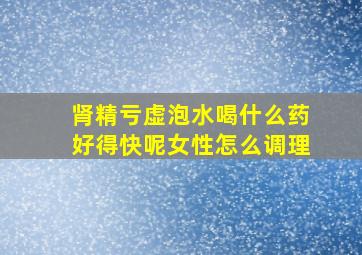 肾精亏虚泡水喝什么药好得快呢女性怎么调理